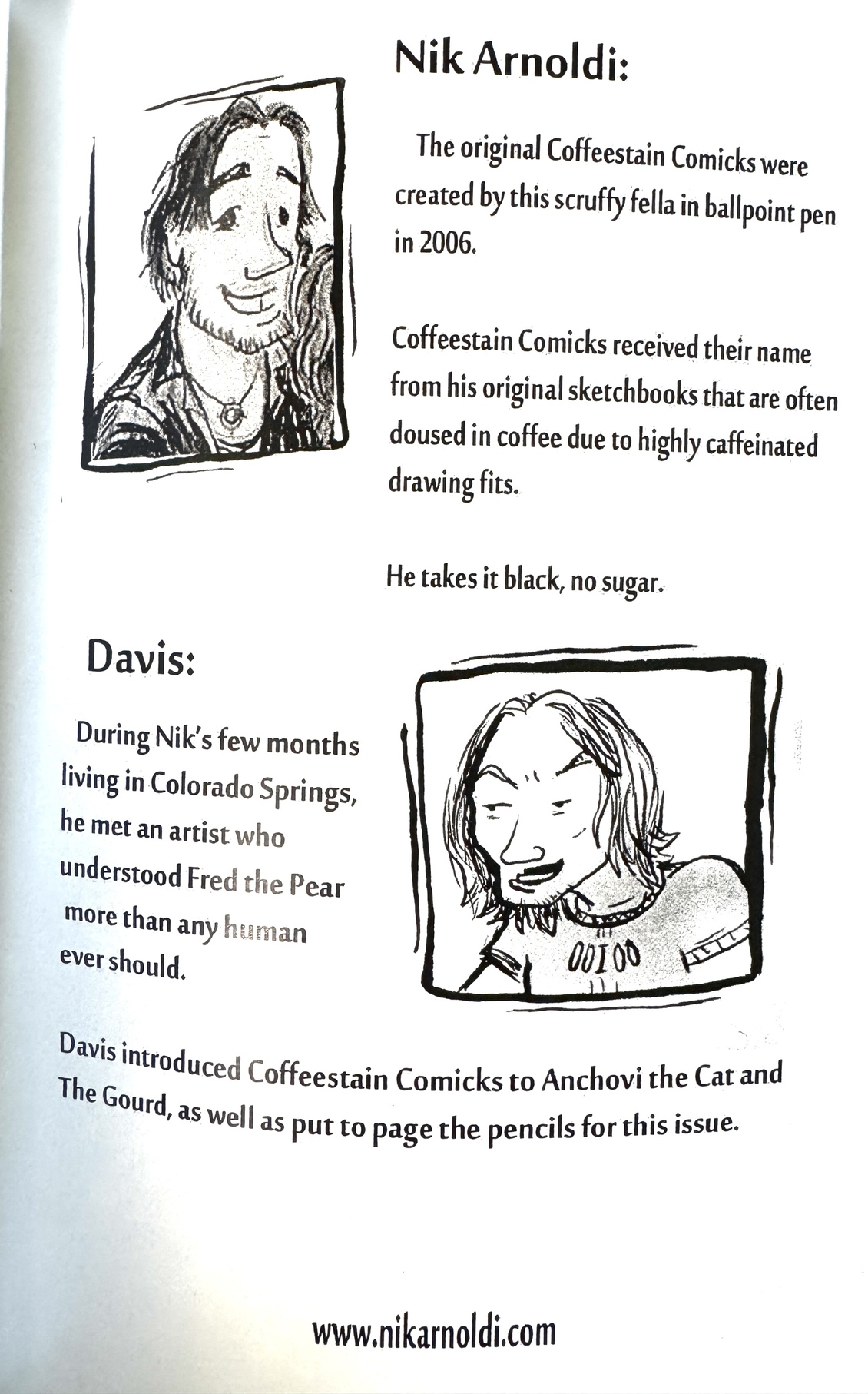 Nik Arnoldi:

The original Coffeestain Comicks were created by this scruffy fella in ballpoint pen in 2006.

Coffeestain Comicks received their name from his original sketchbooks that are often doused in coffee due to highly caffeinated drawing fits.

He takes it black, no sugar.

Davis:

During Nik's few months living in Colorado Springs, he met an artist who understood Fred the Pear more than any human ever should.

00100

Davis introduced Coffeestain Comicks to Anchovi the Cat and The Gourd, as well as put to page the pencils for this issue.

www.nikarnoldi.com